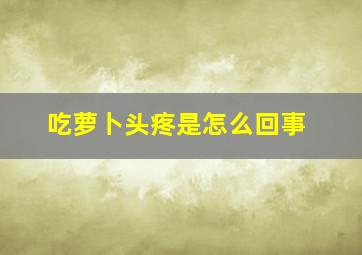 吃萝卜头疼是怎么回事